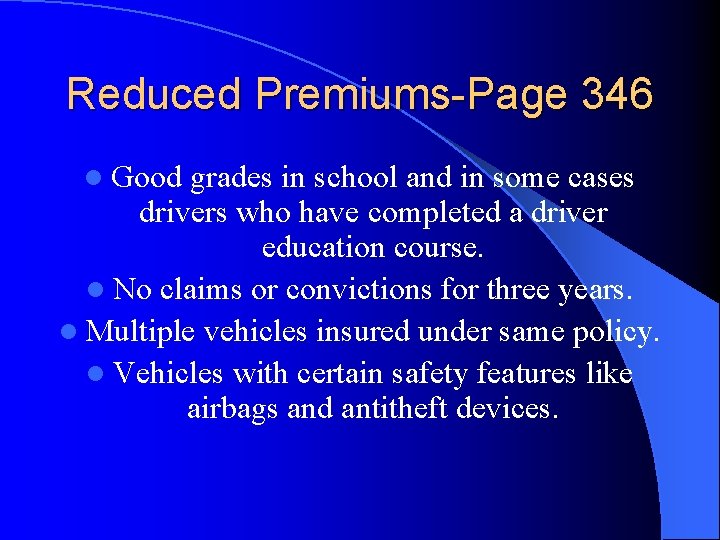 Reduced Premiums-Page 346

- Good grades in school and in some cases drivers who have completed a driver education course.
- No claims or convictions for three years.
- Multiple vehicles insured under same policy.
- Vehicles with certain safety features like airbags and antitheft devices.